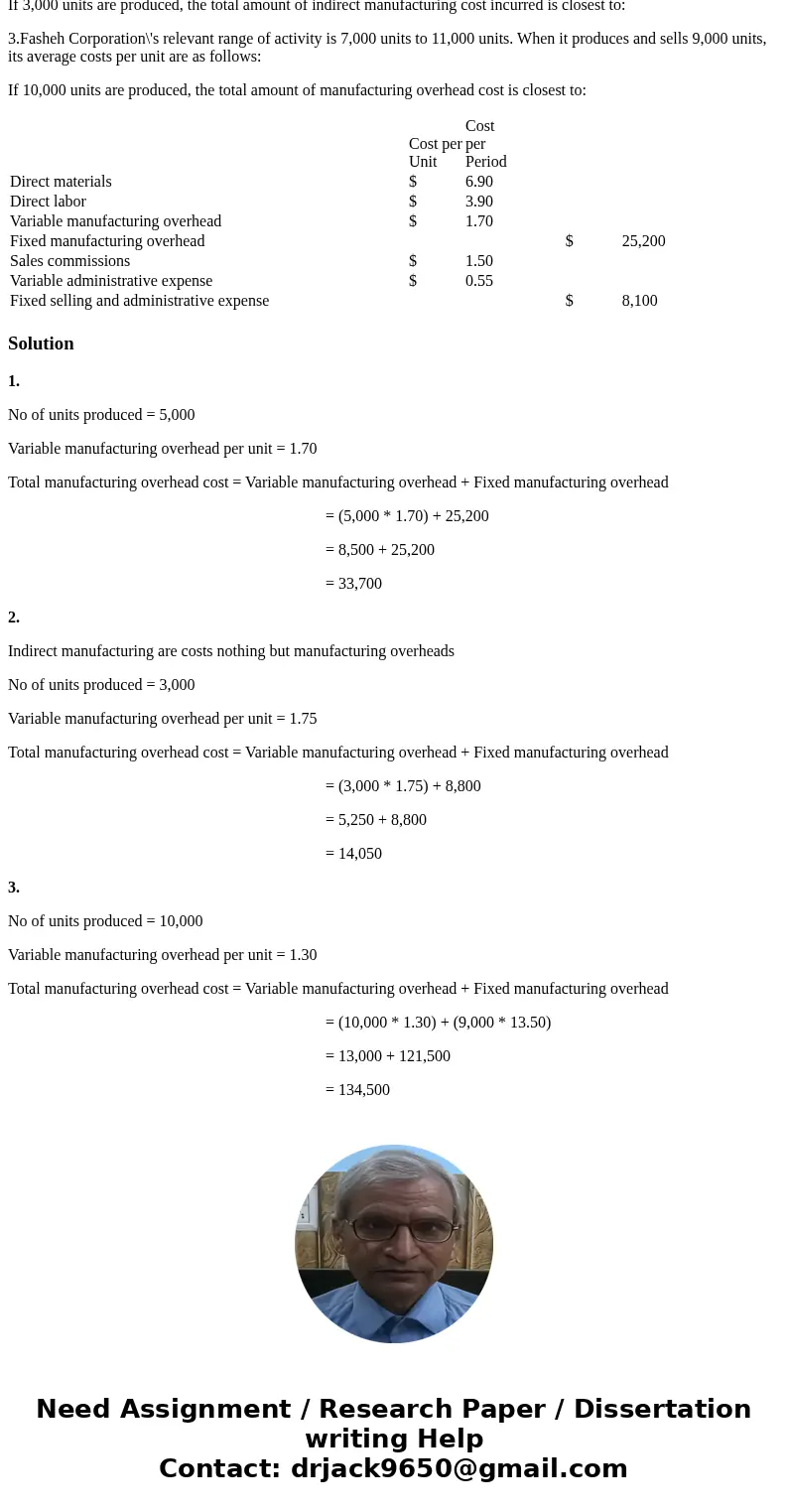 If 3,000 units are produced, the total amount of indirect manufacturing cost incurred is closest to:

3.Fasheh Corporation\'s relevant range of activity is 7,000 units to 11,000 units. When it produces and sells 9,000 units, its average costs per unit are as follows:

If 10,000 units are produced, the total amount of manufacturing overhead cost is closest to:

| | Cost per Unit | Cost per Period | | |
|---|---|---|---|---|
| Direct materials | $ | 6.90 | | |
| Direct labor | $ | 3.90 | | |
| Variable manufacturing overhead | $ | 1.70 | | |
| Fixed manufacturing overhead | | | $ | 25,200 |
| Sales commissions | $ | 1.50 | | |
| Variable administrative expense | $ | 0.55 | | |
| Fixed selling and administrative expense | | | $ | 8,100 |

Solution

1.

No of units produced = 5,000

Variable manufacturing overhead per unit = 1.70

Total manufacturing overhead cost = Variable manufacturing overhead + Fixed manufacturing overhead

= (5,000 * 1.70) + 25,200

= 8,500 + 25,200

= 33,700

2.

Indirect manufacturing are costs nothing but manufacturing overheads

No of units produced = 3,000

Variable manufacturing overhead per unit = 1.75

Total manufacturing overhead cost = Variable manufacturing overhead + Fixed manufacturing overhead

= (3,000 * 1.75) + 8,800

= 5,250 + 8,800

= 14,050

3.

No of units produced = 10,000

Variable manufacturing overhead per unit = 1.30

Total manufacturing overhead cost = Variable manufacturing overhead + Fixed manufacturing overhead

= (10,000 * 1.30) + (9,000 * 13.50)

= 13,000 + 121,500

= 134,500

Need Assignment / Research Paper / Dissertation writing Help
Contact: drjack9650@gmail.com